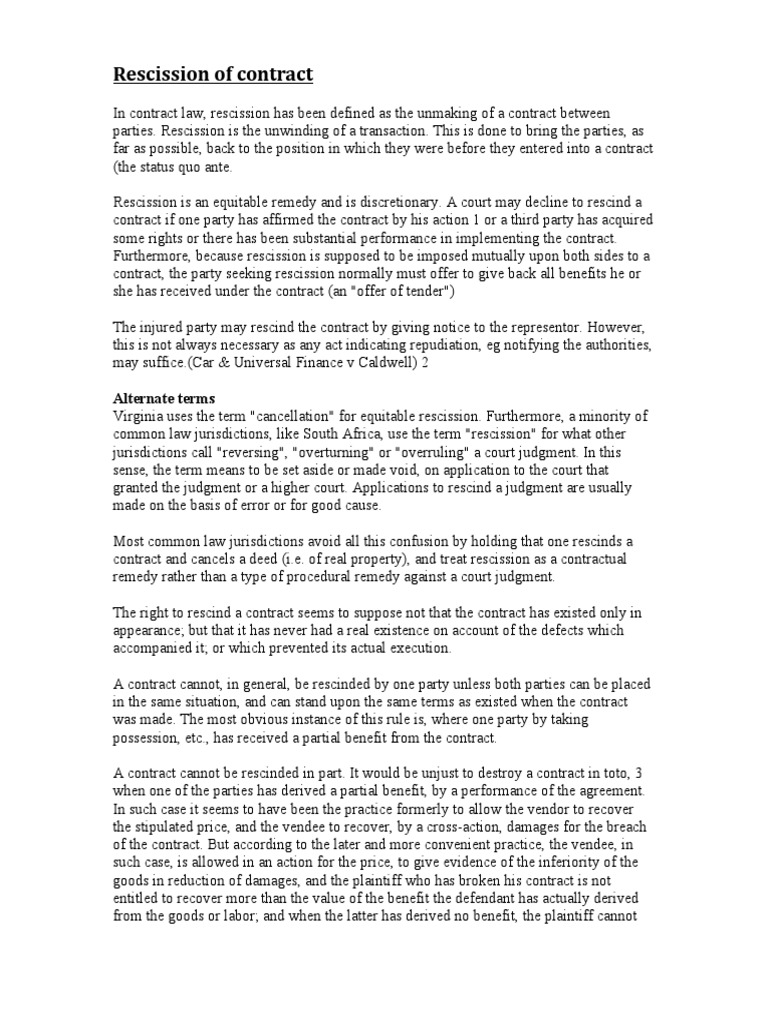 Rescission of contract

In contract law, rescission has been defined as the unmaking of a contract between parties. Rescission is the unwinding of a transaction. This is done to bring the parties, as far as possible, back to the position in which they were before they entered into a contract (the status quo ante.

Rescission is an equitable remedy and is discretionary. A court may decline to rescind a contract if one party has affirmed the contract by his action 1 or a third party has acquired some rights or there has been substantial performance in implementing the contract. Furthermore, because rescission is supposed to be imposed mutually upon both sides to a contract, the party seeking rescission normally must offer to give back all benefits he or she has received under the contract (an "offer of tender")

The injured party may rescind the contract by giving notice to the representor. However, this is not always necessary as any act indicating repudiation, eg notifying the authorities, may suffice.(Car & Universal Finance v Caldwell) 2

Alternate terms
Virginia uses the term "cancellation" for equitable rescission. Furthermore, a minority of common law jurisdictions, like South Africa, use the term "rescission" for what other jurisdictions call "reversing", "overturning" or "overruling" a court judgment. In this sense, the term means to be set aside or made void, on application to the court that granted the judgment or a higher court. Applications to rescind a judgment are usually made on the basis of error or for good cause.

Most common law jurisdictions avoid all this confusion by holding that one rescinds a contract and cancels a deed (i.e. of real property), and treat rescission as a contractual remedy rather than a type of procedural remedy against a court judgment.

The right to rescind a contract seems to suppose not that the contract has existed only in appearance; but that it has never had a real existence on account of the defects which accompanied it; or which prevented its actual execution.

A contract cannot, in general, be rescinded by one party unless both parties can be placed in the same situation, and can stand upon the same terms as existed when the contract was made. The most obvious instance of this rule is, where one party by taking possession, etc., has received a partial benefit from the contract.

A contract cannot be rescinded in part. It would be unjust to destroy a contract in toto, 3 when one of the parties has derived a partial benefit, by a performance of the agreement. In such case it seems to have been the practice formerly to allow the vendor to recover the stipulated price, and the vendee to recover, by a cross-action, damages for the breach of the contract. But according to the later and more convenient practice, the vendee, in such case, is allowed in an action for the price, to give evidence of the inferiority of the goods in reduction of damages, and the plaintiff who has broken his contract is not entitled to recover more than the value of the benefit the defendant has actually derived from the goods or labor; and when the latter has derived no benefit, the plaintiff cannot